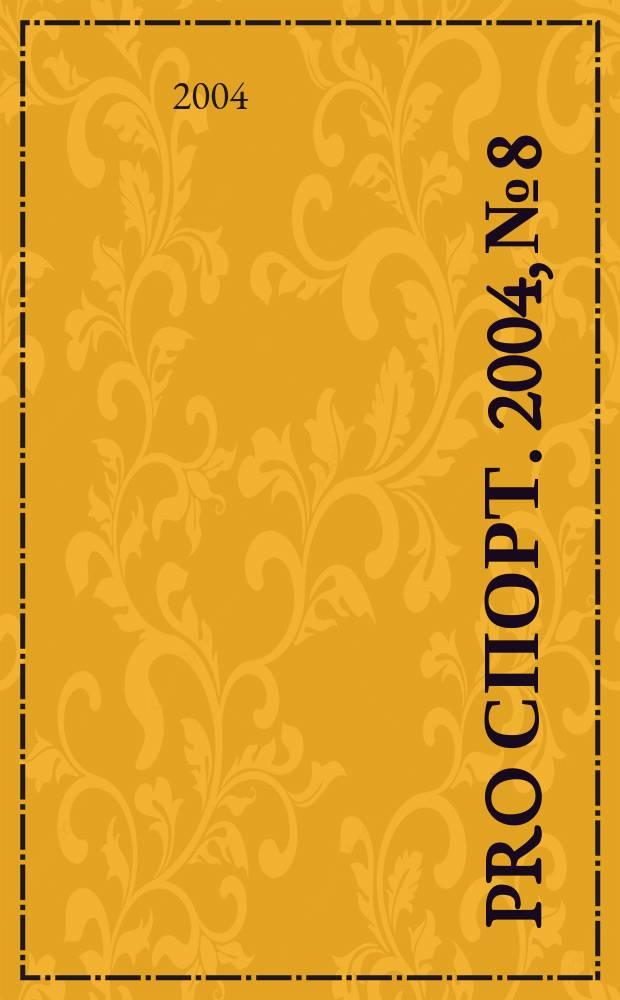 2004

PRO СПОРТ. 2004, № 8